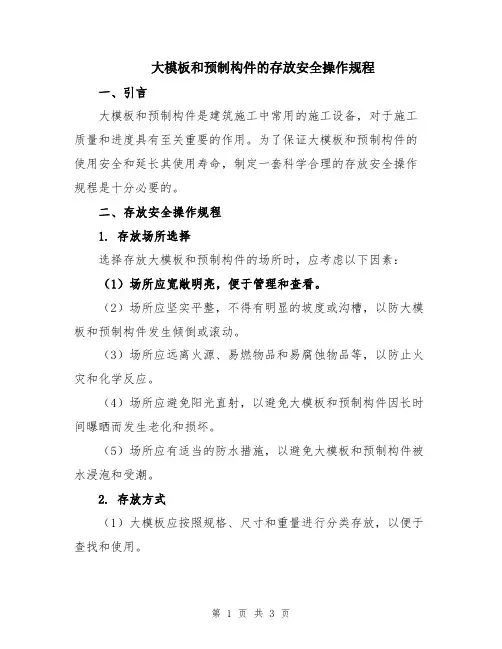 大模板和预制构件的存放安全操作规程

一、引言

大模板和预制构件是建筑施工中常用的施工设备，对于施工质量和进度具有至关重要的作用。为了保证大模板和预制构件的使用安全和延长其使用寿命，制定一套科学合理的存放安全操作规程是十分必要的。

二、存放安全操作规程

1. 存放场所选择

选择存放大模板和预制构件的场所时，应考虑以下因素：

（1）场所应宽敞明亮，便于管理和查看。

（2）场所应坚实平整，不得有明显的坡度或沟槽，以防大模板和预制构件发生倾倒或滚动。

（3）场所应远离火源、易燃物品和易腐蚀物品等，以防止火灾和化学反应。

（4）场所应避免阳光直射，以避免大模板和预制构件因长时间曝晒而发生老化和损坏。

（5）场所应有适当的防水措施，以避免大模板和预制构件被水浸泡和受潮。

2. 存放方式

（1）大模板应按照规格、尺寸和重量进行分类存放，以便于查找和使用。

第 1 页 共 3 页